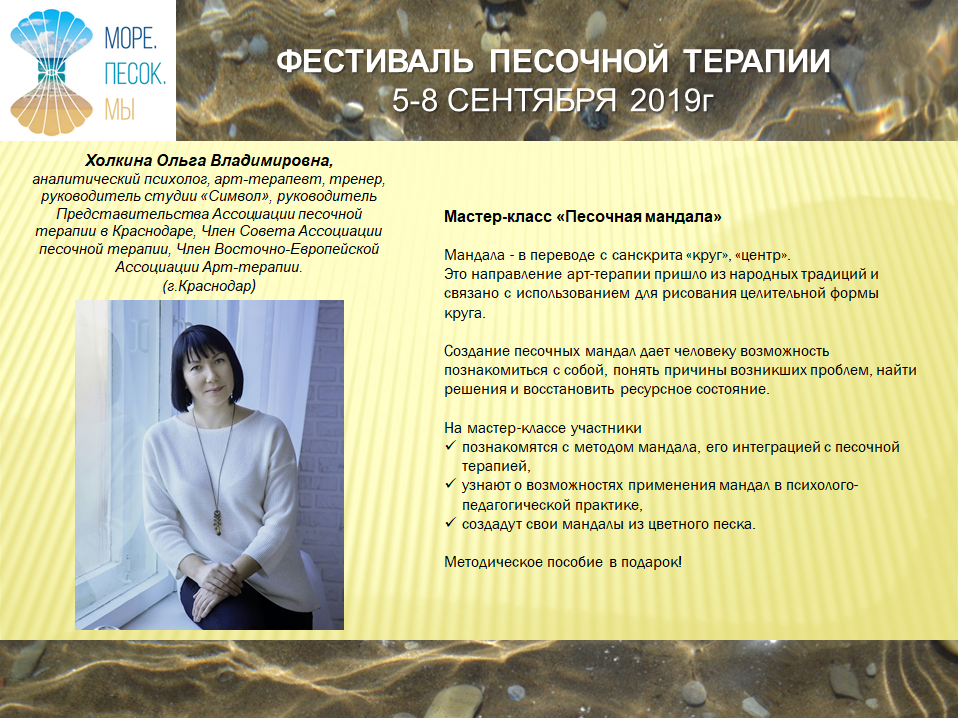 МОРЕ.
ПЕСОК.
МЫ

ФЕСТИВАЛЬ ПЕСОЧНОЙ ТЕРАПИИ
5-8 СЕНТЯБРЯ 2019г

Холкина Ольга Владимировна,
аналитический психолог, арт-терапевт, тренер, руководитель студии «Символ», руководитель Представительства Ассоциации песочной терапии в Краснодаре, Член Совета Ассоциации песочной терапии, Член Восточно-Европейской Ассоциации Арт-терапии.
(г.Краснодар)

Мастер-класс «Песочная мандала»

Мандала - в переводе с санскрита «круг», «центр».
Это направление арт-терапии пришло из народных традиций и связано с использованием для рисования целительной формы круга.

Создание песочных мандал дает человеку возможность познакомиться с собой, понять причины возникших проблем, найти решения и восстановить ресурсное состояние.

На мастер-классе участники
✓ познакомятся с методом мандала, его интеграцией с песочной терапией,
✓ узнают о возможностях применения мандал в психолого-педагогической практике,
✓ создадут свои мандалы из цветного песка.

Методическое пособие в подарок!